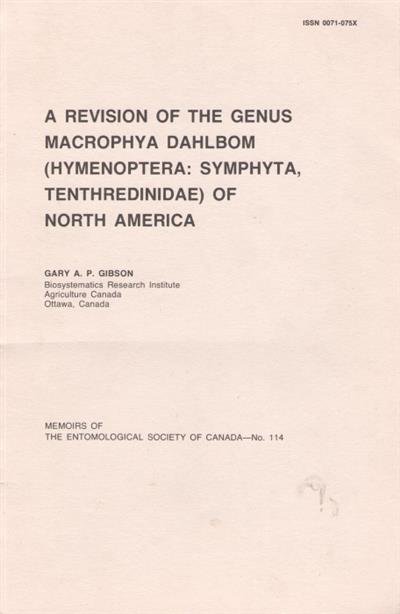 ISSN 0071-075X

A REVISION OF THE GENUS MACROPHYA DAHLBOM (HYMENOPTERA: SYMPHYTA, TENTHREDINIDAE) OF NORTH AMERICA

GARY A. P. GIBSON
Biosystematics Research Institute
Agriculture Canada
Ottawa, Canada

MEMOIRS OF
THE ENTOMOLOGICAL SOCIETY OF CANADA—No. 114